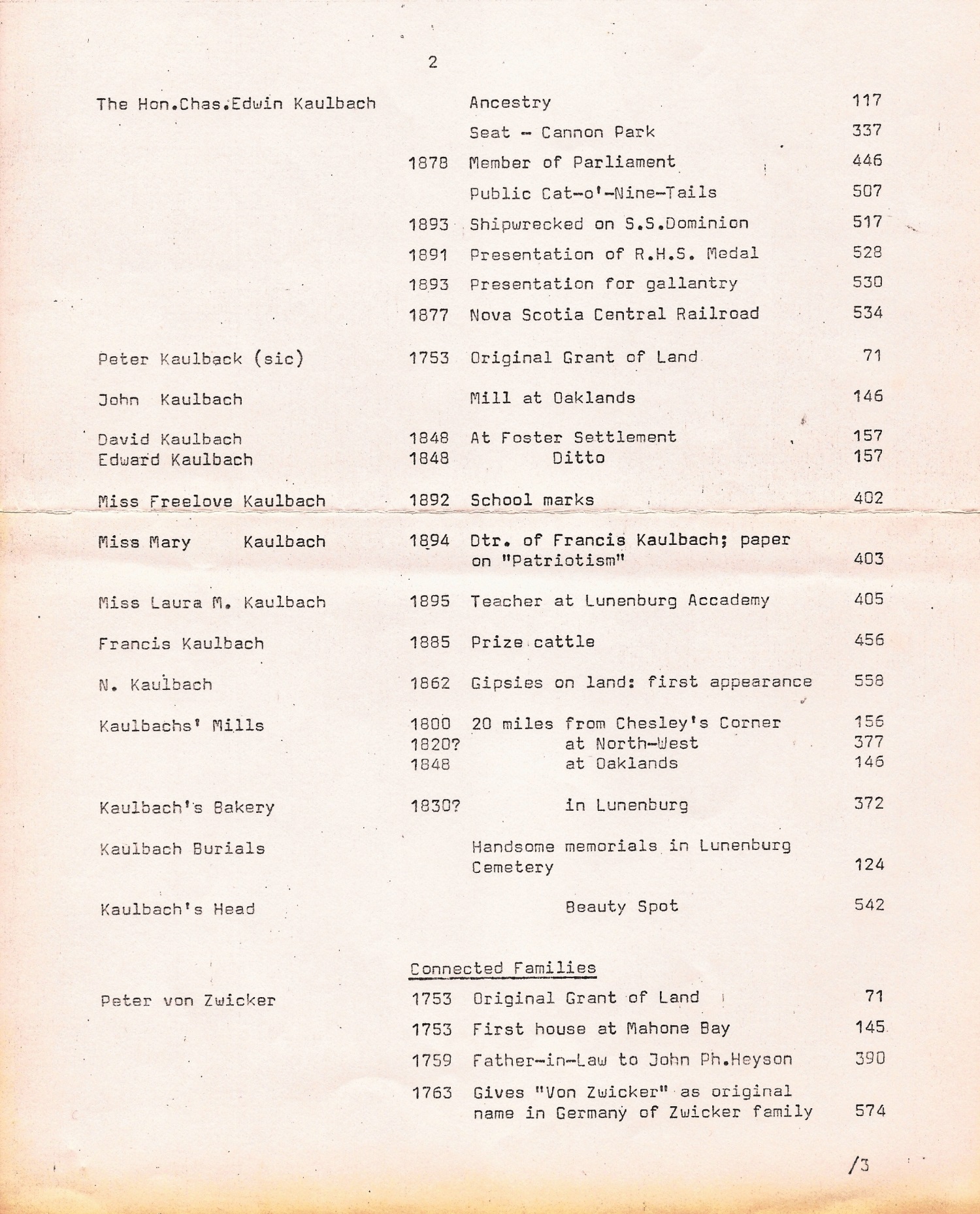 2

| | | | |
|---|---|---|---|
| The Hon.Chas.Edwin Kaulbach | | Ancestry | 117 |
| | | Seat - Cannon Park | 337 |
| | 1878 | Member of Parliament | 446 |
| | | Public Cat-o'-Nine-Tails | 507 |
| | 1893 | Shipwrecked on S.S.Dominion | 517 |
| | 1891 | Presentation of R.H.S. Medal | 528 |
| | 1893 | Presentation for gallantry | 530 |
| | 1877 | Nova Scotia Central Railroad | 534 |
| Peter Kaulback (sic) | 1753 | Original Grant of Land | 71 |
| John Kaulbach | | Mill at Oaklands | 146 |
| David Kaulbach | 1848 | At Foster Settlement | 157 |
| Edward Kaulbach | 1848 | Ditto | 157 |
| Miss Freelove Kaulbach | 1892 | School marks | 402 |
| Miss Mary Kaulbach | 1894 | Dtr. of Francis Kaulbach; paper on "Patriotism" | 403 |
| Miss Laura M. Kaulbach | 1895 | Teacher at Lunenburg Accademy | 405 |
| Francis Kaulbach | 1885 | Prize cattle | 456 |
| N. Kaulbach | 1862 | Gipsies on land: first appearance | 558 |
| Kaulbachs' Mills | 1800 | 20 miles from Chesley's Corner | 156 |
| | 1820? | at North-West | 377 |
| | 1848 | at Oaklands | 146 |
| Kaulbach's Bakery | 1830? | in Lunenburg | 372 |
| Kaulbach Burials | | Handsome memorials in Lunenburg Cemetery | 124 |
| Kaulbach's Head | | Beauty Spot | 542 |

Connected Families

| | | | |
|---|---|---|---|
| Peter von Zwicker | 1753 | Original Grant of Land | 71 |
| | 1753 | First house at Mahone Bay | 145 |
| | 1759 | Father-in-Law to John Ph.Heyson | 390 |
| | 1763 | Gives "Von Zwicker" as original name in Germany of Zwicker family | 574 |

/3